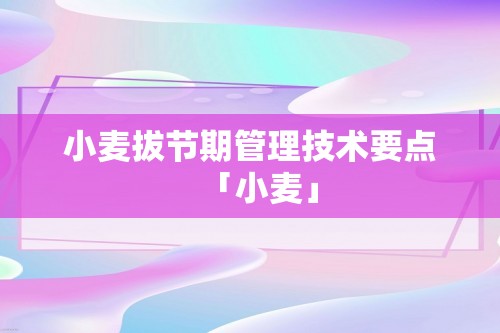 小麦拔节期管理技术要点「小麦」